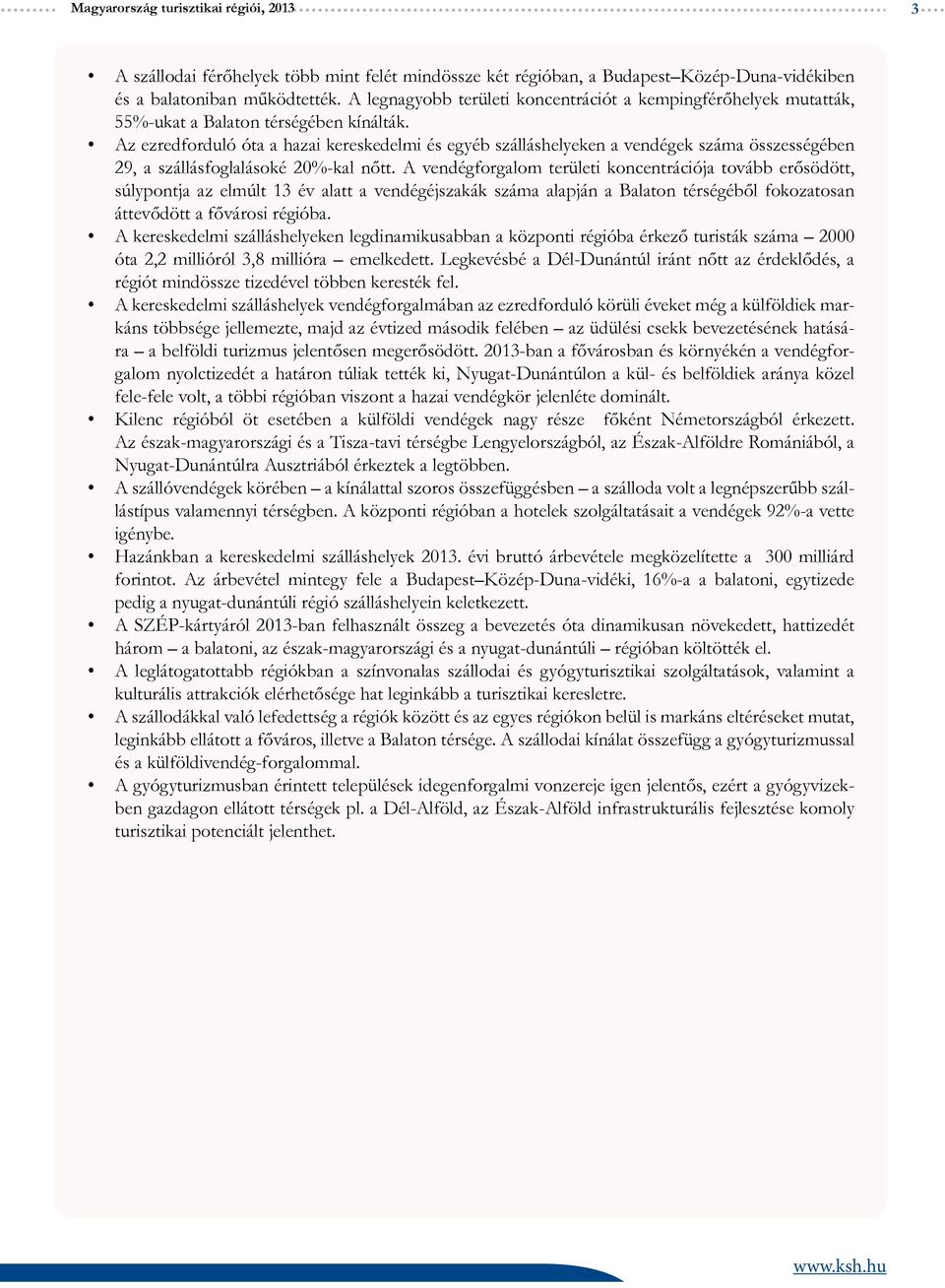 Magyarország turisztikai régiói, 2013 3

• A szállodai férőhelyek több mint felét mindössze két régióban, a Budapest–Közép-Duna-vidékiben és a balatoniban működtették. A legnagyobb területi koncentrációt a kempingférőhelyek mutatták, 55%-ukat a Balaton térségében kínálták.
• Az ezredforduló óta a hazai kereskedelmi és egyéb szálláshelyeken a vendégek száma összességében 29, a szállásfoglalásoké 20%-kal nőtt. A vendégforgalom területi koncentrációja tovább erősödött, súlypontja az elmúlt 13 év alatt a vendégéjszakák száma alapján a Balaton térségéből fokozatosan áttevődött a fővárosi régióba.
• A kereskedelmi szálláshelyeken legdinamikusabban a központi régióba érkező turisták száma – 2000 óta 2,2 millióról 3,8 millióra – emelkedett. Legkevésbé a Dél-Dunántúl iránt nőtt az érdeklődés, a régiót mindössze tizedével többen keresték fel.
• A kereskedelmi szálláshelyek vendégforgalmában az ezredforduló körüli éveket még a külföldiek markáns többsége jellemezte, majd az évtized második felében – az üdülési csekk bevezetésének hatására – a belföldi turizmus jelentősen megerősödött. 2013-ban a fővárosban és környékén a vendégforgalom nyolctizedét a határon túliak tették ki, Nyugat-Dunántúlon a kül- és belföldiek aránya közel fele-fele volt, a többi régióban viszont a hazai vendégkör jelenléte dominált.
• Kilenc régióból öt esetében a külföldi vendégek nagy része főként Németországból érkezett. Az észak-magyarországi és a Tisza-tavi térségbe Lengyelországból, az Észak-Alföldre Romániából, a Nyugat-Dunántúlra Ausztriából érkeztek a legtöbben.
• A szállóvendégek körében – a kínálattal szoros összefüggésben – a szálloda volt a legnépszerűbb szállástípus valamennyi térségben. A központi régióban a hotelek szolgáltatásait a vendégek 92%-a vette igénybe.
• Hazánkban a kereskedelmi szálláshelyek 2013. évi bruttó árbevétele megközelítette a 300 milliárd forintot. Az árbevétel mintegy fele a Budapest–Közép-Duna-vidéki, 16%-a a balatoni, egytizede pedig a nyugat-dunántúli régió szálláshelyein keletkezett.
• A SZÉP-kártyáról 2013-ban felhasznált összeg a bevezetés óta dinamikusan növekedett, hattizedét három – a balatoni, az észak-magyarországi és a nyugat-dunántúli – régióban költötték el.
• A leglátogatottabb régiókban a színvonalas szállodai és gyógyturisztikai szolgáltatások, valamint a kulturális attrakciók elérhetősége hat leginkább a turisztikai keresletre.
• A szállodákkal való lefedettség a régiók között és az egyes régiókon belül is markáns eltéréseket mutat, leginkább ellátott a főváros, illetve a Balaton térsége. A szállodai kínálat összefügg a gyógyturizmussal és a külföldivendég-forgalommal.
• A gyógyturizmusban érintett települések idegenforgalmi vonzereje igen jelentős, ezért a gyógyvizekben gazdagon ellátott térségek pl. a Dél-Alföld, az Észak-Alföld infrastrukturális fejlesztése komoly turisztikai potenciált jelenthet.

www.ksh.hu